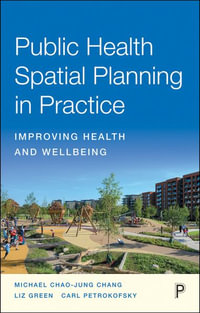 Public Health Spatial Planning in Practice

IMPROVING HEALTH AND WELLBEING

MICHAEL CHAO-JUNG CHANG
LIZ GREEN CARL PETROKOFSKY

P